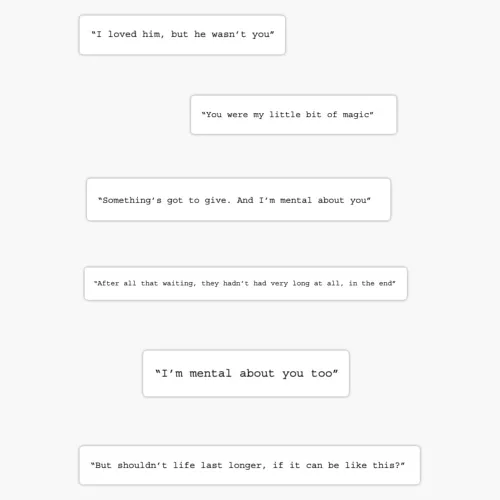 "I loved him, but he wasn't you"

"You were my little bit of magic"

"Something's got to give. And I'm mental about you"

"After all that waiting, they hadn't had very long at all, in the end"

"I'm mental about you too"

"But shouldn't life last longer, if it can be like this?"